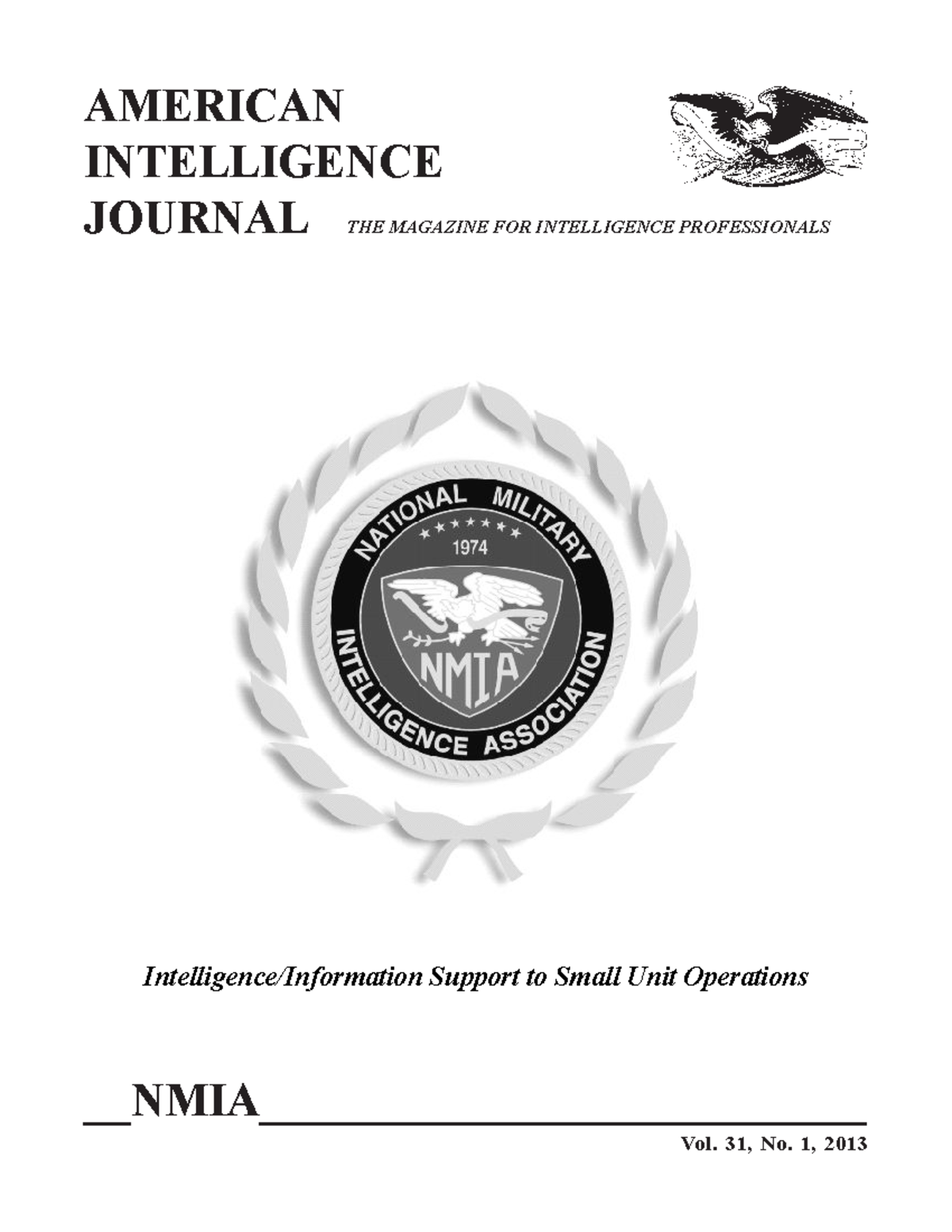 AMERICAN
INTELLIGENCE
JOURNAL

THE MAGAZINE FOR INTELLIGENCE PROFESSIONALS

NATIONAL MILITARY INTELLIGENCE ASSOCIATION
1974
NMIA

Intelligence/Information Support to Small Unit Operations

NMIA

Vol. 31, No. 1, 2013